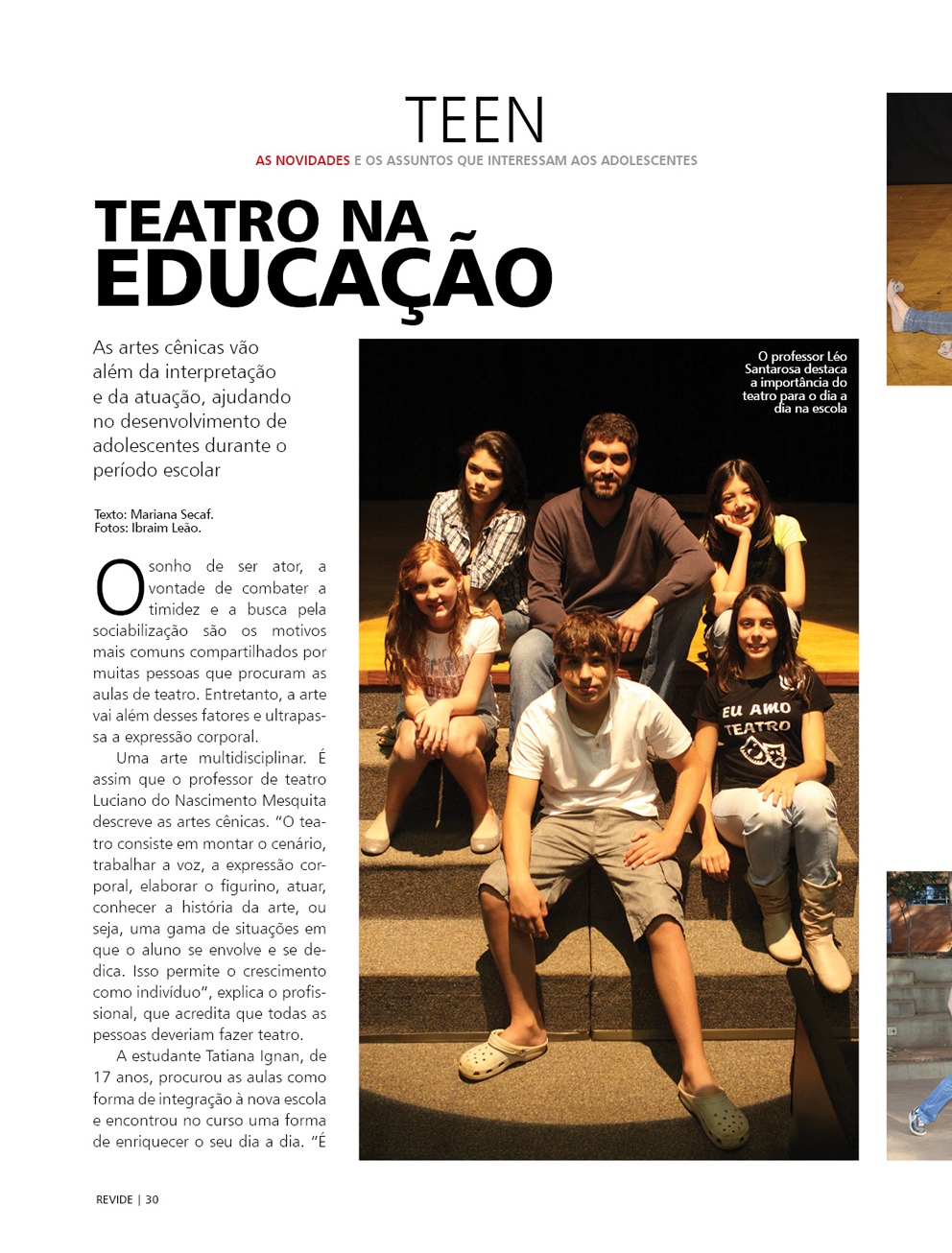 TEEN

AS NOVIDADES E OS ASSUNTOS QUE INTERESSAM AOS ADOLESCENTES

TEATRO NA EDUCAÇÃO

As artes cênicas vão além da interpretação e da atuação, ajudando no desenvolvimento de adolescentes durante o período escolar

Texto: Mariana Secaf.
Fotos: Ibraim Leão.

O sonho de ser ator, a vontade de combater a timidez e a busca pela sociabilização são os motivos mais comuns compartilhados por muitas pessoas que procuram as aulas de teatro. Entretanto, a arte vai além desses fatores e ultrapassa a expressão corporal.

Uma arte multidisciplinar. É assim que o professor de teatro Luciano do Nascimento Mesquita descreve as artes cênicas. "O teatro consiste em montar o cenário, trabalhar a voz, a expressão corporal, elaborar o figurino, atuar, conhecer a história da arte, ou seja, uma gama de situações em que o aluno se envolve e se dedica. Isso permite o crescimento como indivíduo", explica o profissional, que acredita que todas as pessoas deveriam fazer teatro.

A estudante Tatiana Ignan, de 17 anos, procurou as aulas como forma de integração à nova escola e encontrou no curso uma forma de enriquecer o seu dia a dia. "É

O professor Léo Santarosa destaca a importância do teatro para o dia a dia na escola

EU AMO TEATRO

REVIDE | 30